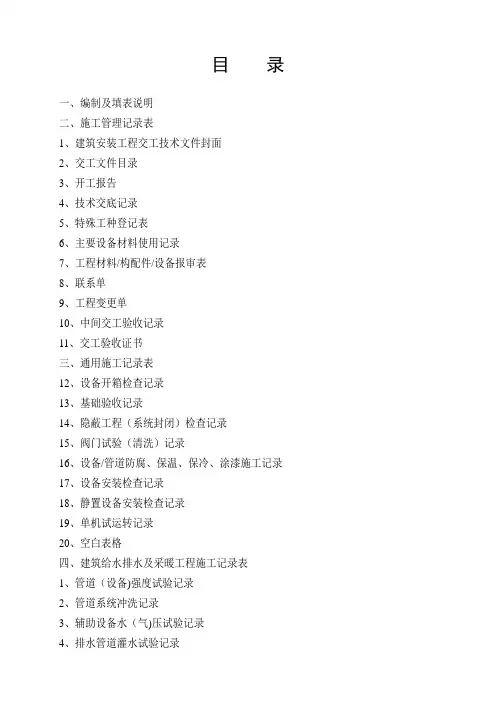 目　　录

一、编制及填表说明
二、施工管理记录表
1、建筑安装工程交工技术文件封面
2、交工文件目录
3、开工报告
4、技术交底记录
5、特殊工种登记表
6、主要设备材料使用记录
7、工程材料/构配件/设备报审表
8、联系单
9、工程变更单
10、中间交工验收记录
11、交工验收证书
三、通用施工记录表
12、设备开箱检查记录
13、基础验收记录
14、隐蔽工程（系统封闭）检查记录
15、阀门试验（清洗）记录
16、设备/管道防腐、保温、保冷、涂漆施工记录
17、设备安装检查记录
18、静置设备安装检查记录
19、单机试运转记录
20、空白表格
四、建筑给水排水及采暖工程施工记录表
1、管道（设备)强度试验记录
2、管道系统冲洗记录
3、辅助设备水（气)压试验记录
4、排水管道灌水试验记录